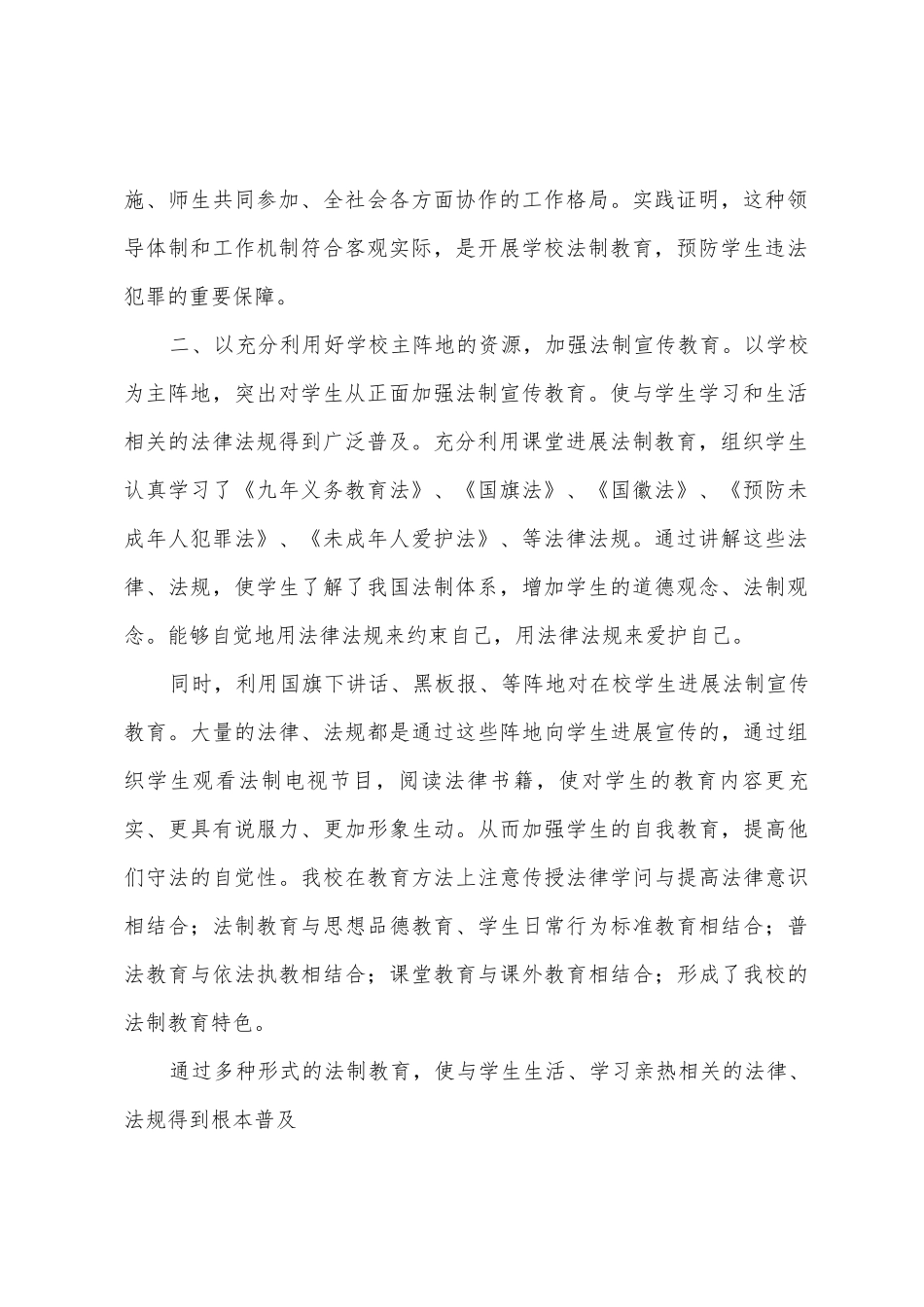 施、师生共同参加、全社会各方面协作的工作格局。实践证明，这种领导体制和工作机制符合客观实际，是开展学校法制教育，预防学生违法犯罪的重要保障。

二、以充分利用好学校主阵地的资源，加强法制宣传教育。以学校为主阵地，突出对学生从正面加强法制宣传教育。使与学生学习和生活相关的法律法规得到广泛普及。充分利用课堂进展法制教育，组织学生认真学习了《九年义务教育法》、《国旗法》、《国徽法》、《预防未成年人犯罪法》、《未成年人爱护法》、等法律法规。通过讲解这些法律、法规，使学生了解了我国法制体系，增加学生的道德观念、法制观念。能够自觉地用法律法规来约束自己，用法律法规来爱护自己。

同时，利用国旗下讲话、黑板报、等阵地对在校学生进展法制宣传教育。大量的法律、法规都是通过这些阵地向学生进展宣传的，通过组织学生观看法制电视节目，阅读法律书籍，使对学生的教育内容更充实、更具有说服力、更加形象生动。从而加强学生的自我教育，提高他们守法的自觉性。我校在教育方法上注意传授法律学问与提高法律意识相结合；法制教育与思想品德教育、学生日常行为标准教育相结合；普法教育与依法执教相结合；课堂教育与课外教育相结合；形成了我校的法制教育特色。

通过多种形式的法制教育，使与学生生活、学习亲热相关的法律、法规得到根本普及